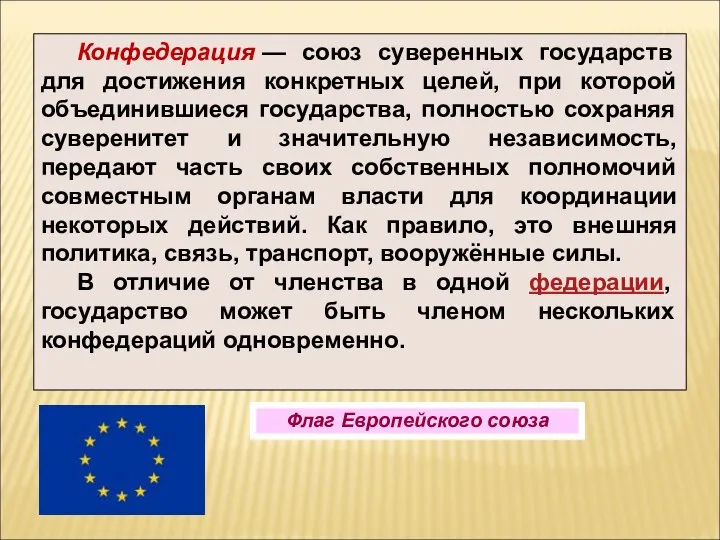 Конфедерация — союз суверенных государств для достижения конкретных целей, при которой объединившиеся государства, полностью сохраняя суверенитет и значительную независимость, передают часть своих собственных полномочий совместным органам власти для координации некоторых действий. Как правило, это внешняя политика, связь, транспорт, вооружённые силы.

В отличие от членства в одной федерации, государство может быть членом нескольких конфедераций одновременно.

Флаг Европейского союза